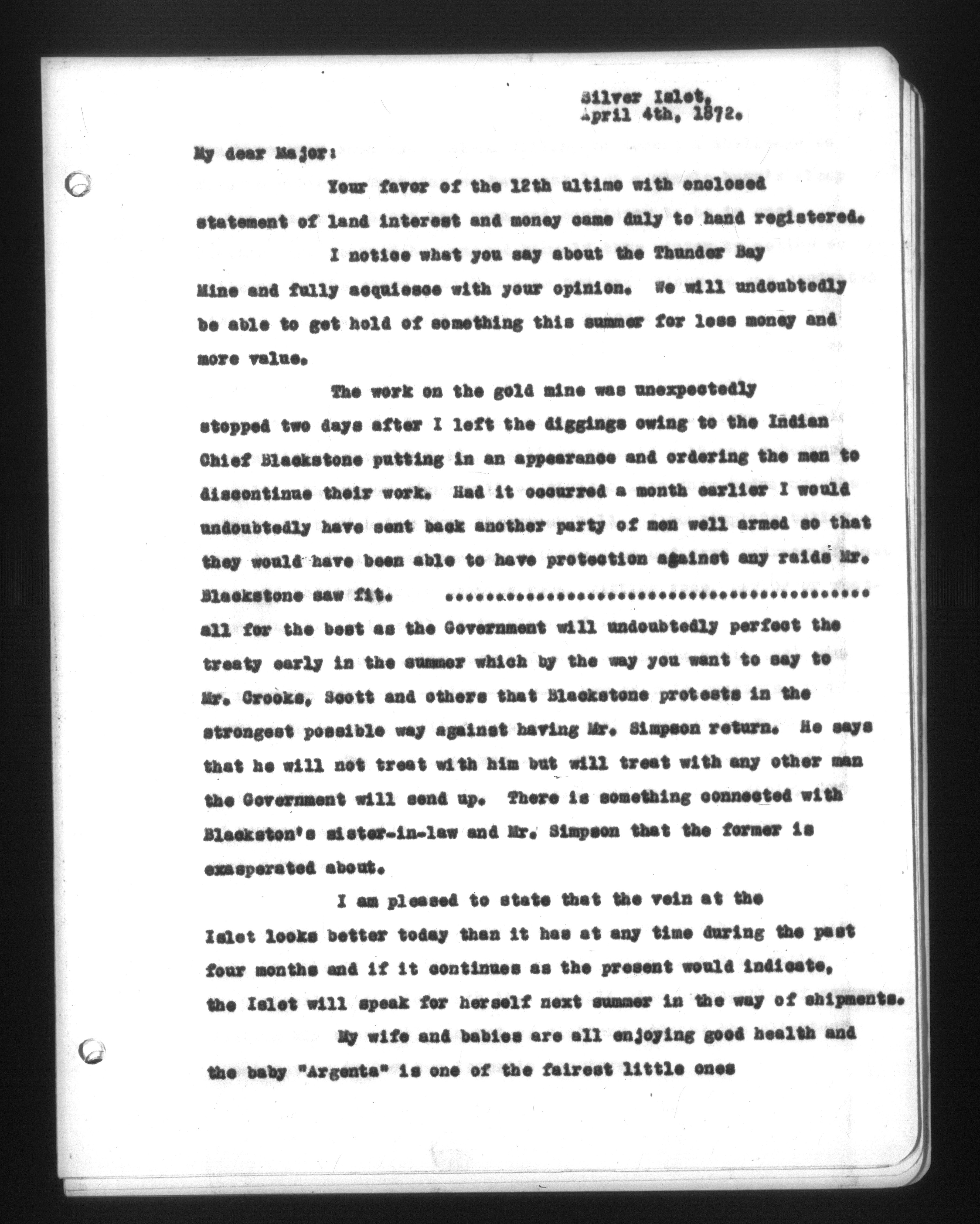 Silver Islet,
April 4th, 1872.

My dear Major:

Your favor of the 12th ultimo with enclosed statement of land interest and money came duly to hand registered.

I notice what you say about the Thunder Bay Mine and fully acquiesce with your opinion. We will undoubtedly be able to get hold of something this summer for less money and more value.

The work on the gold mine was unexpectedly stopped two days after I left the diggings owing to the Indian Chief Blackstone putting in an appearance and ordering the men to discontinue their work. Had it occurred a month earlier I would undoubtedly have sent back another party of men well armed so that they would have been able to have protection against any raids Mr. Blackstone saw fit. ........................................ all for the best as the Government will undoubtedly perfect the treaty early in the summer which by the way you want to say to Mr. Crooks, Scott and others that Blackstone protests in the strongest possible way against having Mr. Simpson return. He says that he will not treat with him but will treat with any other man the Government will send up. There is something connected with Blackston's sister-in-law and Mr. Simpson that the former is exasperated about.

I am pleased to state that the vein at the Islet looks better today than it has at any time during the past four months and if it continues as the present would indicate, the Islet will speak for herself next summer in the way of shipments.

My wife and babies are all enjoying good health and the baby "Argenta" is one of the fairest little ones